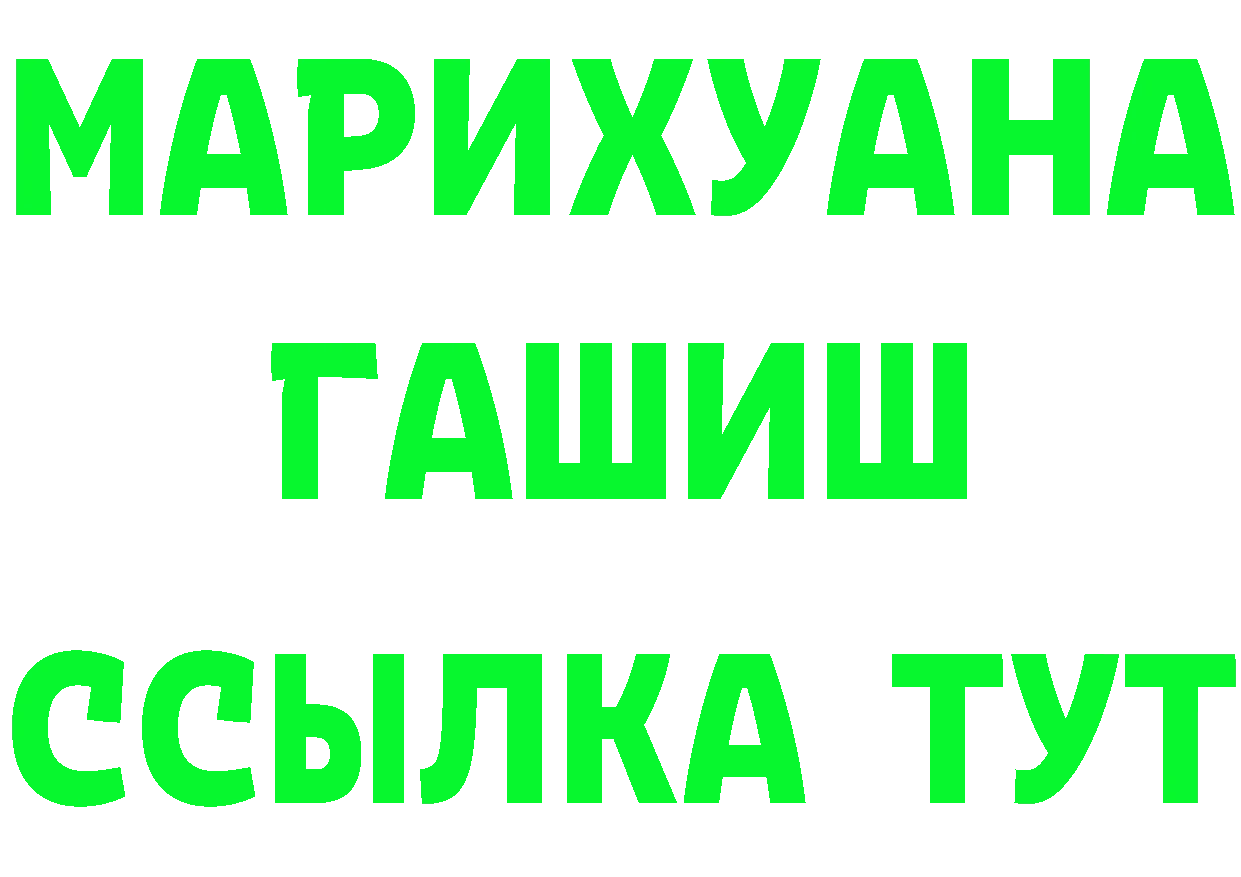 МАРИХУАНА
ГАШИШ
ССЫЛКА ТУТ